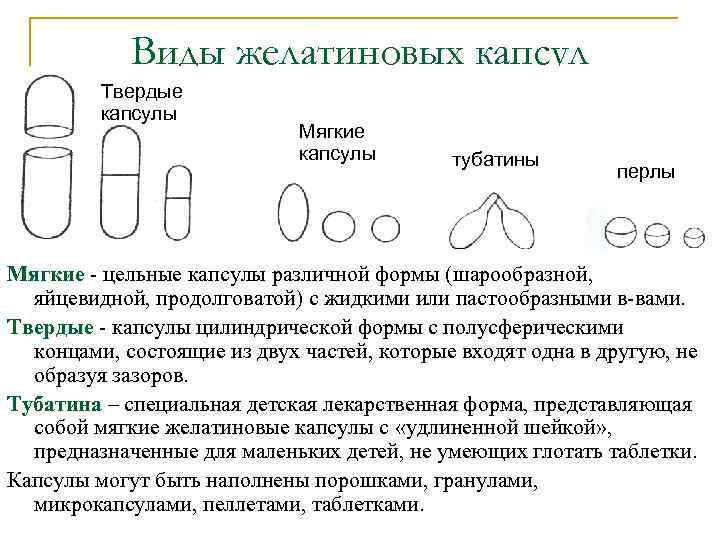 Виды желатиновых капсул

Твердые капсулы

Мягкие капсулы

тубатины

перлы

Мягкие - цельные капсулы различной формы (шарообразной, яйцевидной, продолговатой) с жидкими или пастообразными в-вами.

Твердые - капсулы цилиндрической формы с полусферическими концами, состоящие из двух частей, которые входят одна в другую, не образуя зазоров.

Тубатина – специальная детская лекарственная форма, представляющая собой мягкие желатиновые капсулы с «удлиненной шейкой», предназначенные для маленьких детей, не умеющих глотать таблетки.

Капсулы могут быть наполнены порошками, гранулами, микрокапсулами, пеллетами, таблетками.